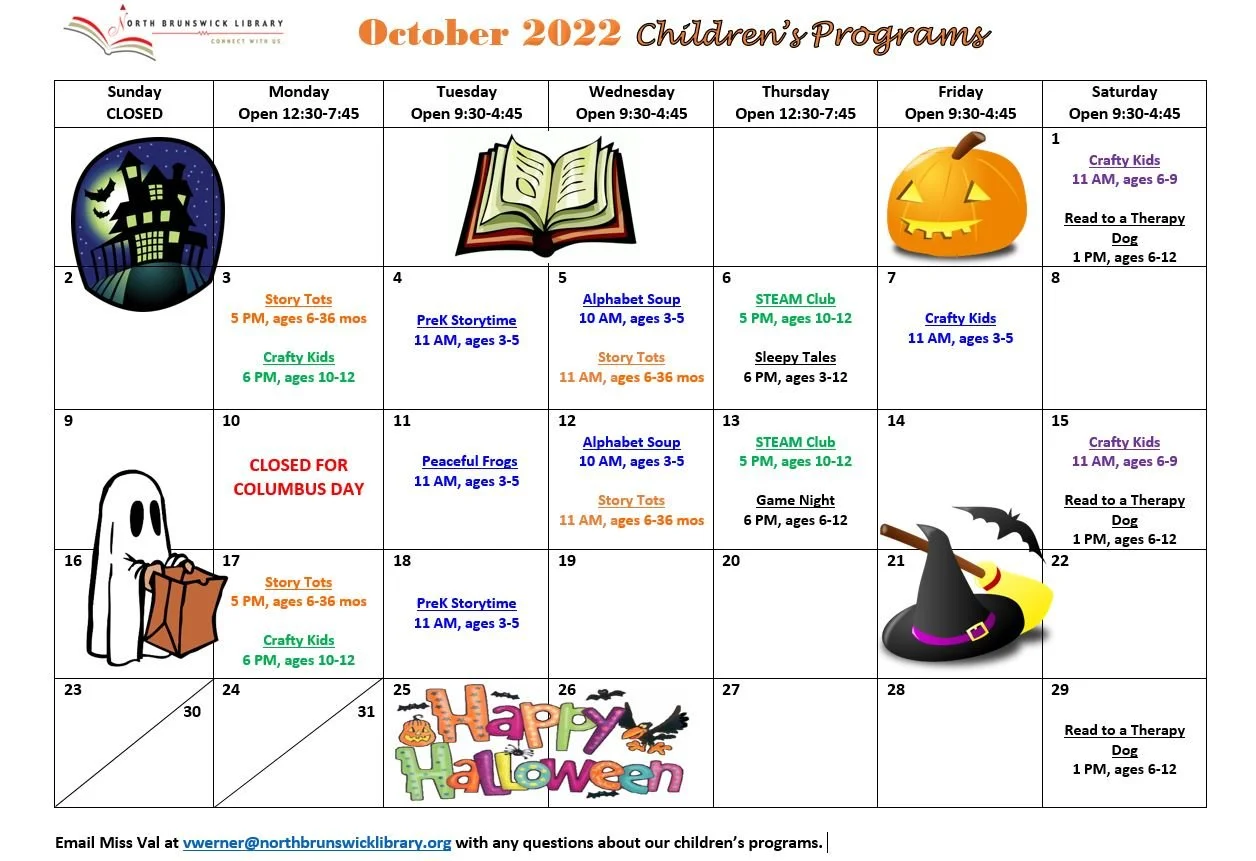 NORTH BRUNSWICK LIBRARY
CONNECT WITH US

October 2022 Children's Programs

| Sunday CLOSED | Monday Open 12:30-7:45 | Tuesday Open 9:30-4:45 | Wednesday Open 9:30-4:45 | Thursday Open 12:30-7:45 | Friday Open 9:30-4:45 | Saturday Open 9:30-4:45 |
|---|---|---|---|---|---|---|
| | | | | | | 1 Crafty Kids 11 AM, ages 6-9 Read to a Therapy Dog 1 PM, ages 6-12 |
| 2 | 3 Story Tots 5 PM, ages 6-36 mos Crafty Kids 6 PM, ages 10-12 | 4 PreK Storytime 11 AM, ages 3-5 | 5 Alphabet Soup 10 AM, ages 3-5 Story Tots 11 AM, ages 6-36 mos | 6 STEAM Club 5 PM, ages 10-12 Sleepy Tales 6 PM, ages 3-12 | 7 Crafty Kids 11 AM, ages 3-5 | 8 |
| 9 | 10 CLOSED FOR COLUMBUS DAY | 11 Peaceful Frogs 11 AM, ages 3-5 | 12 Alphabet Soup 10 AM, ages 3-5 Story Tots 11 AM, ages 6-36 mos | 13 STEAM Club 5 PM, ages 10-12 Game Night 6 PM, ages 6-12 | 14 | 15 Crafty Kids 11 AM, ages 6-9 Read to a Therapy Dog 1 PM, ages 6-12 |
| 16 | 17 Story Tots 5 PM, ages 6-36 mos Crafty Kids 6 PM, ages 10-12 | 18 PreK Storytime 11 AM, ages 3-5 | 19 | 20 | 21 | 22 |
| 23 30 | 24 31 | 25 Happy Halloween | 26 | 27 | 28 | 29 Read to a Therapy Dog 1 PM, ages 6-12 |

Email Miss Val at vwerner@northbrunswicklibrary.org with any questions about our children's programs.